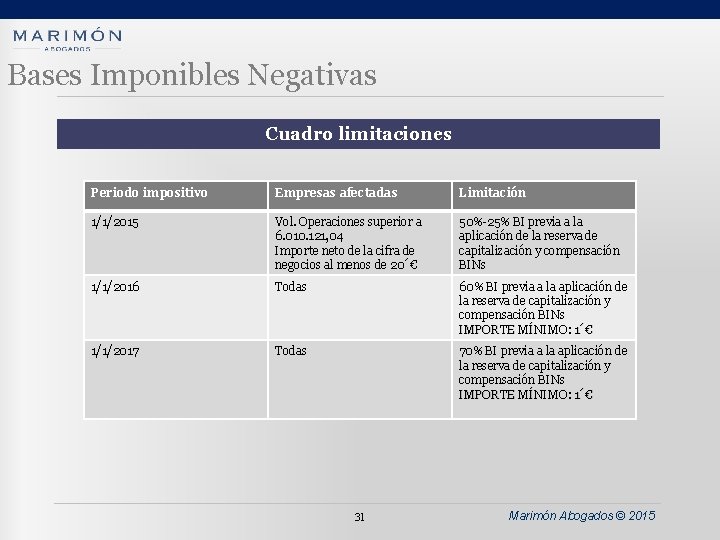 MARIMÓN
ABOGADOS

Bases Imponibles Negativas

Cuadro limitaciones

| Periodo impositivo | Empresas afectadas | Limitación |
|---|---|---|
| 1/1/2015 | Vol. Operaciones superior a 6.010.121,04 Importe neto de la cifra de negocios al menos de 20´€ | 50%-25% BI previa a la aplicación de la reserva de capitalización y compensación BINs |
| 1/1/2016 | Todas | 60% BI previa a la aplicación de la reserva de capitalización y compensación BINs IMPORTE MÍNIMO: 1´€ |
| 1/1/2017 | Todas | 70% BI previa a la aplicación de la reserva de capitalización y compensación BINs IMPORTE MÍNIMO: 1´€ |

31

Marimón Abogados © 2015